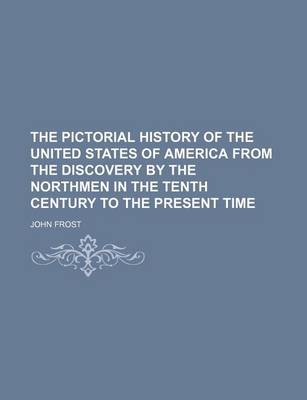 THE PICTORIAL HISTORY OF THE UNITED STATES OF AMERICA FROM THE DISCOVERY BY THE NORTHMEN IN THE TENTH CENTURY TO THE PRESENT TIME

JOHN FROST